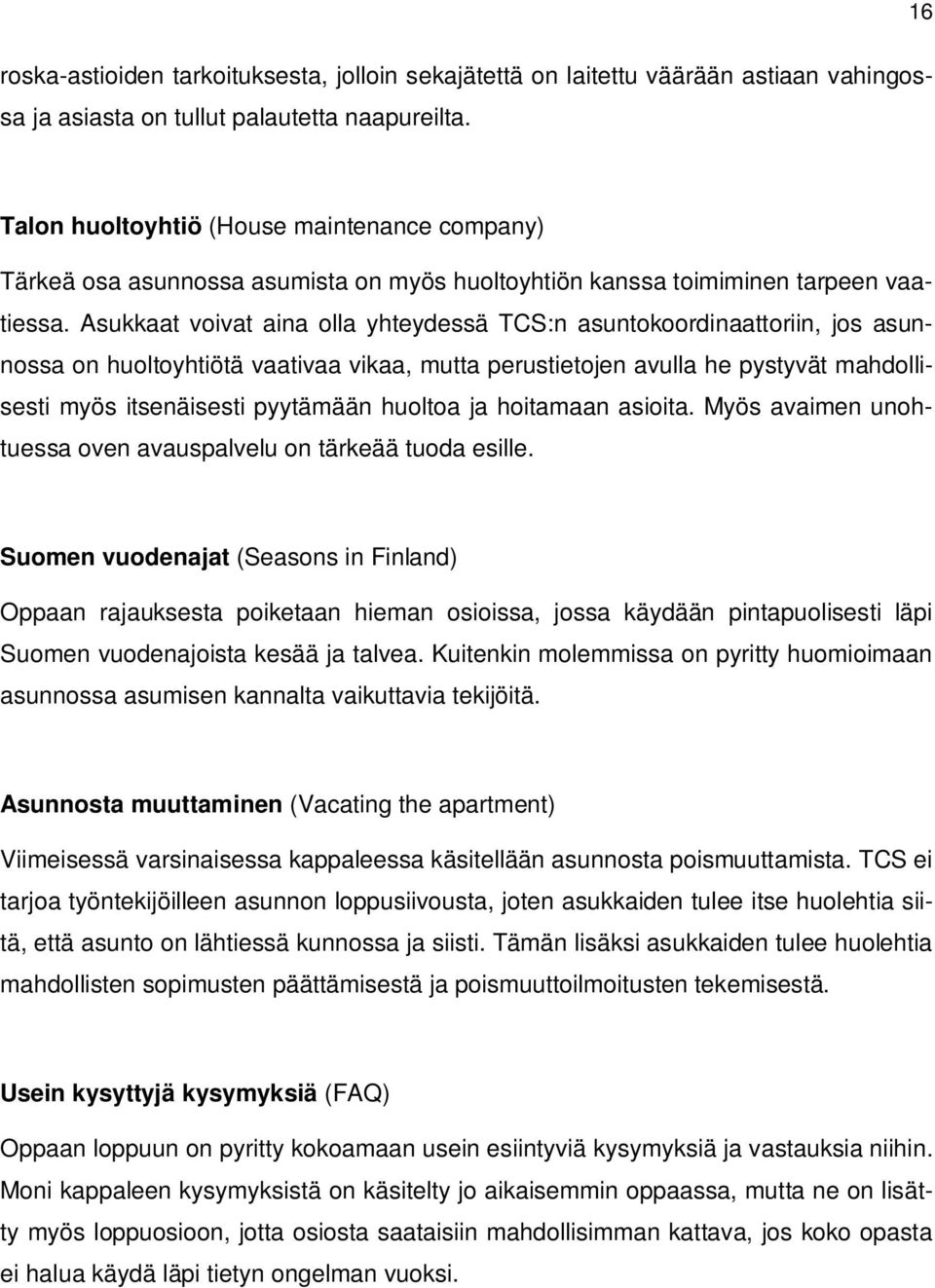 16

roska-astioiden tarkoituksesta, jolloin sekajätettä on laitettu väärään astiaan vahingossa ja asiasta on tullut palautetta naapureilta.

Talon huoltoyhtiö (House maintenance company)

Tärkeä osa asunnossa asumista on myös huoltoyhtiön kanssa toimiminen tarpeen vaatiessa. Asukkaat voivat aina olla yhteydessä TCS:n asuntokoordinaattoriin, jos asunnossa on huoltoyhtiötä vaativaa vikaa, mutta perustietojen avulla he pystyvät mahdollisesti myös itsenäisesti pyytämään huoltoa ja hoitamaan asioita. Myös avaimen unohtuessa oven avauspalvelu on tärkeää tuoda esille.

Suomen vuodenajat (Seasons in Finland)

Oppaan rajauksesta poiketaan hieman osioissa, jossa käydään pintapuolisesti läpi Suomen vuodenajoista kesää ja talvea. Kuitenkin molemmissa on pyritty huomioimaan asunnossa asumisen kannalta vaikuttavia tekijöitä.

Asunnosta muuttaminen (Vacating the apartment)

Viimeisessä varsinaisessa kappaleessa käsitellään asunnosta poismuuttamista. TCS ei tarjoa työntekijöilleen asunnon loppusiivousta, joten asukkaiden tulee itse huolehtia siitä, että asunto on lähtiessä kunnossa ja siisti. Tämän lisäksi asukkaiden tulee huolehtia mahdollisten sopimusten päättämisestä ja poismuuttoilmoitusten tekemisestä.

Usein kysyttyjä kysymyksiä (FAQ)

Oppaan loppuun on pyritty kokoamaan usein esiintyviä kysymyksiä ja vastauksia niihin. Moni kappaleen kysymyksistä on käsitelty jo aikaisemmin oppaassa, mutta ne on lisätty myös loppuosioon, jotta osiosta saataisiin mahdollisimman kattava, jos koko opasta ei halua käydä läpi tietyn ongelman vuoksi.